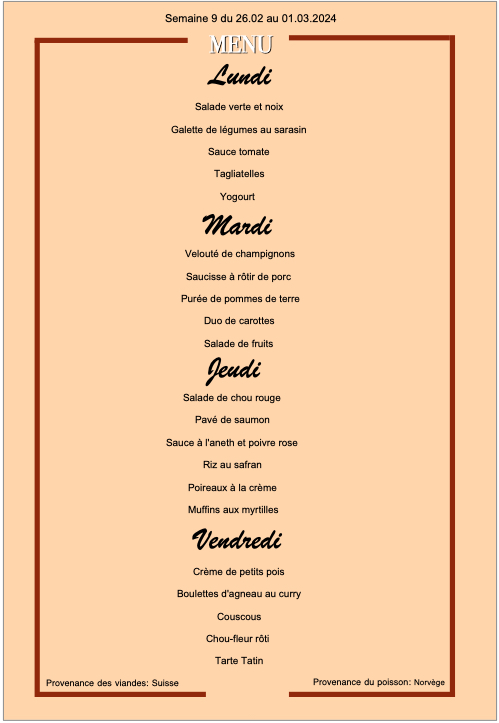 Semaine 9 du 26.02 au 01.03.2024

MENU

Lundi

Salade verte et noix

Galette de légumes au sarasin

Sauce tomate

Tagliatelles

Yogourt

Mardi

Velouté de champignons

Saucisse à rôtir de porc

Purée de pommes de terre

Duo de carottes

Salade de fruits

Jeudi

Salade de chou rouge

Pavé de saumon

Sauce à l'aneth et poivre rose

Riz au safran

Poireaux à la crème

Muffins aux myrtilles

Vendredi

Crème de petits pois

Boulettes d'agneau au curry

Couscous

Chou-fleur rôti

Tarte Tatin

Provenance des viandes: Suisse

Provenance du poisson: Norvège